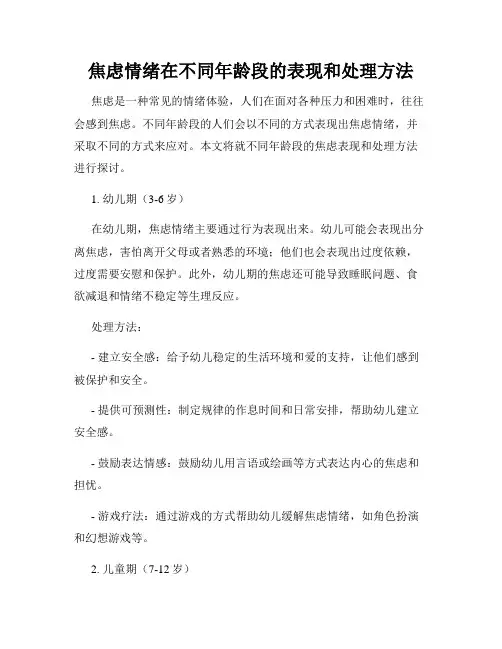 焦虑情绪在不同年龄段的表现和处理方法

焦虑是一种常见的情绪体验，人们在面对各种压力和困难时，往往会感到焦虑。不同年龄段的人们会以不同的方式表现出焦虑情绪，并采取不同的方式来应对。本文将就不同年龄段的焦虑表现和处理方法进行探讨。

1. 幼儿期（3-6 岁）

在幼儿期，焦虑情绪主要通过行为表现出来。幼儿可能会表现出分离焦虑，害怕离开父母或者熟悉的环境；他们也会表现出过度依赖，过度需要安慰和保护。此外，幼儿期的焦虑还可能导致睡眠问题、食欲减退和情绪不稳定等生理反应。

处理方法：

- 建立安全感：给予幼儿稳定的生活环境和爱的支持，让他们感到被保护和安全。

- 提供可预测性：制定规律的作息时间和日常安排，帮助幼儿建立安全感。

- 鼓励表达情感：鼓励幼儿用言语或绘画等方式表达内心的焦虑和担忧。

- 游戏疗法：通过游戏的方式帮助幼儿缓解焦虑情绪，如角色扮演和幻想游戏等。

2. 儿童期（7-12 岁）